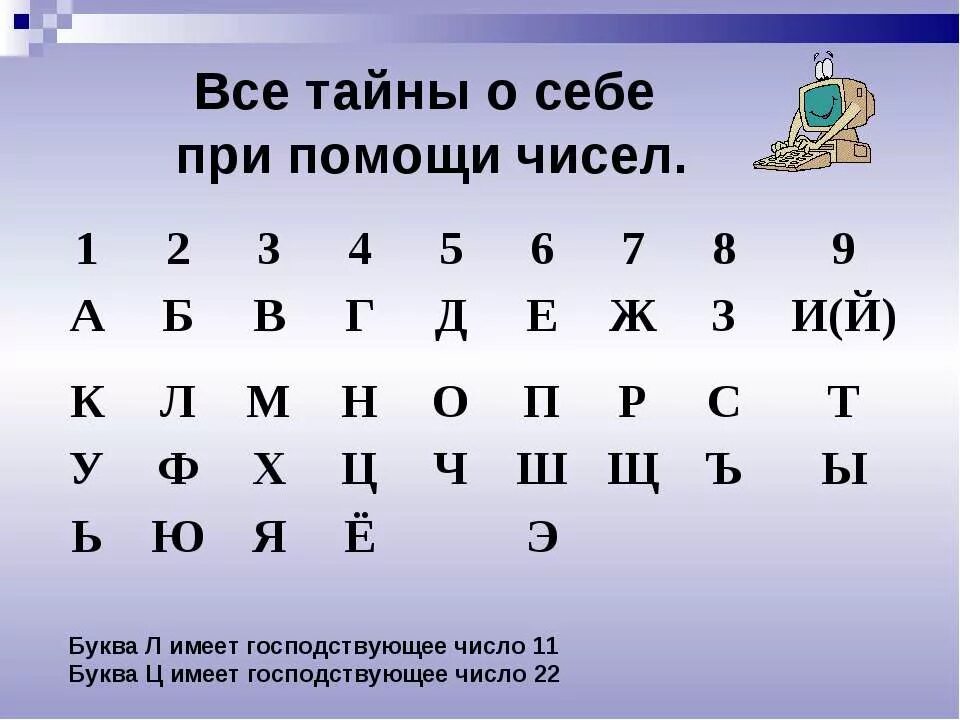 Все тайны о себе при помощи чисел.

| 1 | 2 | 3 | 4 | 5 | 6 | 7 | 8 | 9 |
|---|---|---|---|---|---|---|---|---|
| А | Б | В | Г | Д | Е | Ж | З | И(Й) |
| К | Л | М | Н | О | П | Р | С | Т |
| У | Ф | Х | Ц | Ч | Ш | Щ | Ъ | Ы |
| Ь | Ю | Я | Ё | | Э | | | |

Буква Л имеет господствующее число 11
Буква Ц имеет господствующее число 22